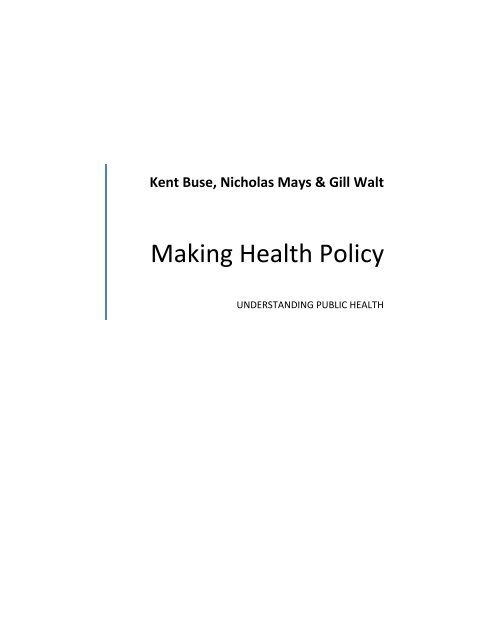 Kent Buse, Nicholas Mays & Gill Walt

Making Health Policy

UNDERSTANDING PUBLIC HEALTH